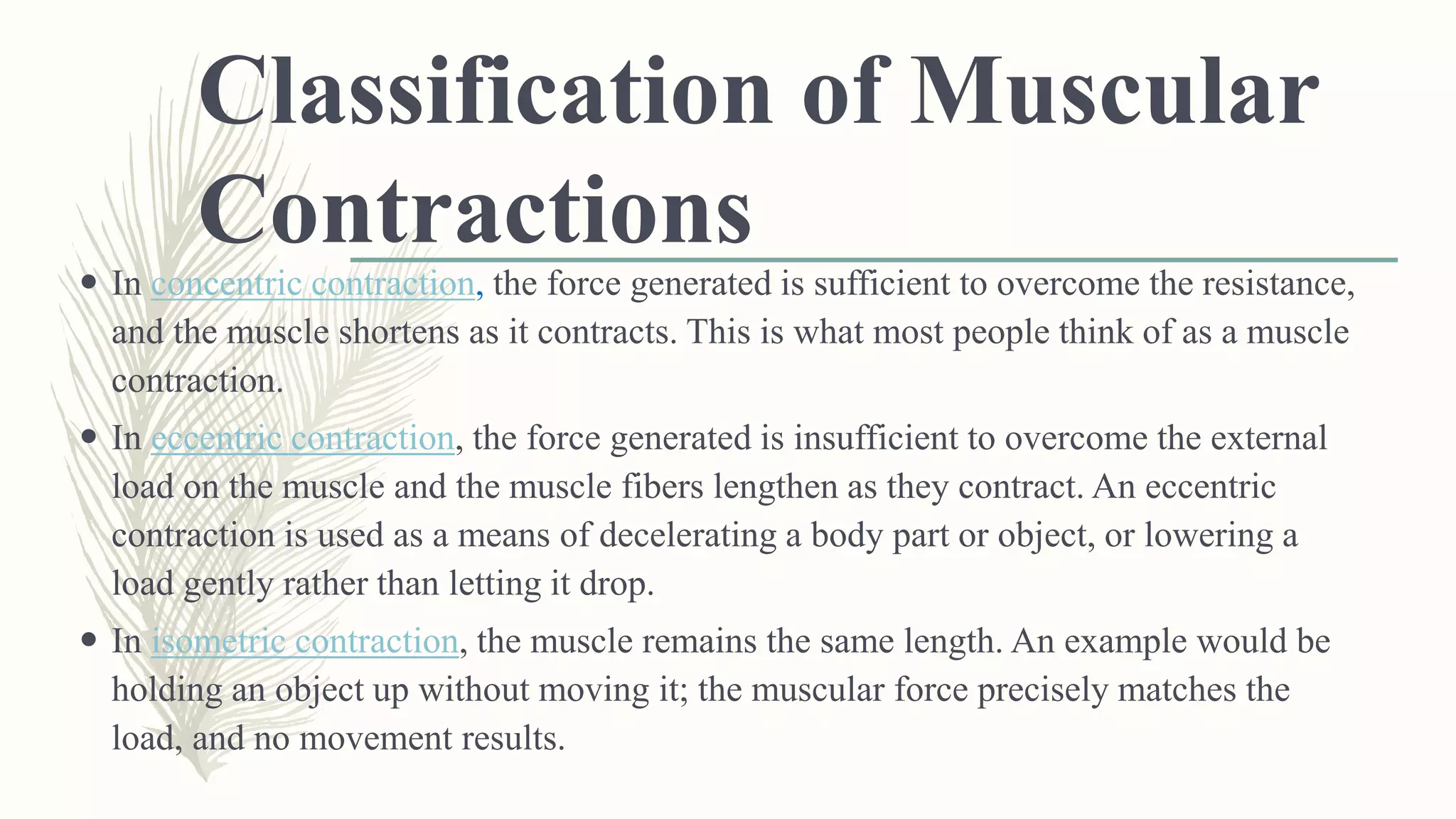 Classification of Muscular Contractions

• In concentric contraction, the force generated is sufficient to overcome the resistance, and the muscle shortens as it contracts. This is what most people think of as a muscle contraction.

• In eccentric contraction, the force generated is insufficient to overcome the external load on the muscle and the muscle fibers lengthen as they contract. An eccentric contraction is used as a means of decelerating a body part or object, or lowering a load gently rather than letting it drop.

• In isometric contraction, the muscle remains the same length. An example would be holding an object up without moving it; the muscular force precisely matches the load, and no movement results.